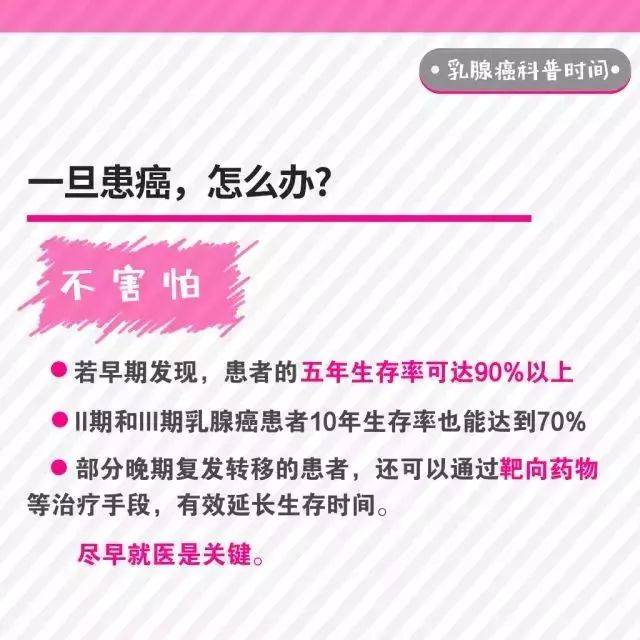 • 乳腺癌科普时间 •

一旦患癌，怎么办？

不害怕

● 若早期发现，患者的五年生存率可达90%以上

● II期和III期乳腺癌患者10年生存率也能达到70%

● 部分晚期复发转移的患者，还可以通过靶向药物等治疗手段，有效延长生存时间。

尽早就医是关键。